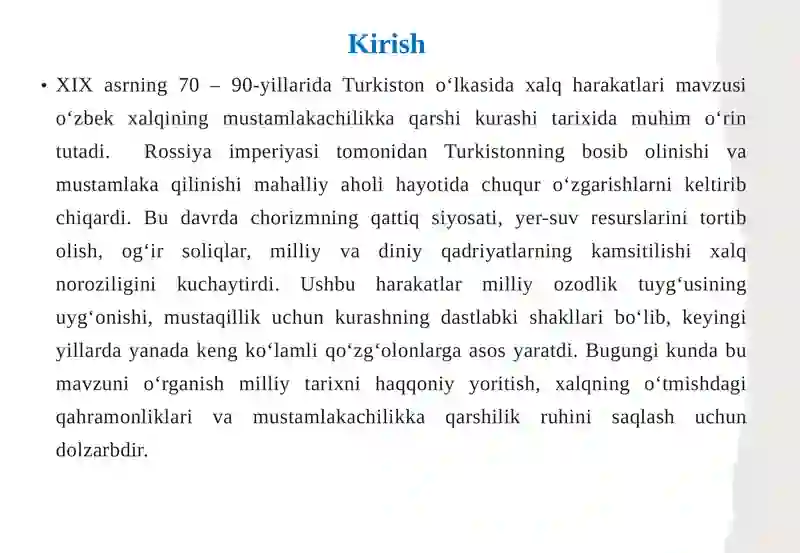 Kirish

• XIX asrning 70 – 90-yillarida Turkiston oʻlkasida xalq harakatlari mavzusi oʻzbek xalqining mustamlakachilikka qarshi kurashi tarixida muhim oʻrin tutadi. Rossiya imperiyasi tomonidan Turkistonning bosib olinishi va mustamlaka qilinishi mahalliy aholi hayotida chuqur oʻzgarishlarni keltirib chiqardi. Bu davrda chorizmning qattiq siyosati, yer-suv resurslarini tortib olish, ogʻir soliqlar, milliy va diniy qadriyatlarning kamsitilishi xalq noroziligini kuchaytirdi. Ushbu harakatlar milliy ozodlik tuygʻusining uygʻonishi, mustaqillik uchun kurashning dastlabki shakllari boʻlib, keyingi yillarda yanada keng koʻlamli qoʻzgʻolonlarga asos yaratdi. Bugungi kunda bu mavzuni oʻrganish milliy tarixni haqqoniy yoritish, xalqning oʻtmishdagi qahramonliklari va mustamlakachilikka qarshilik ruhini saqlash uchun dolzarbdir.